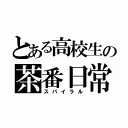 とある高校生の
茶番日常
スパイラル